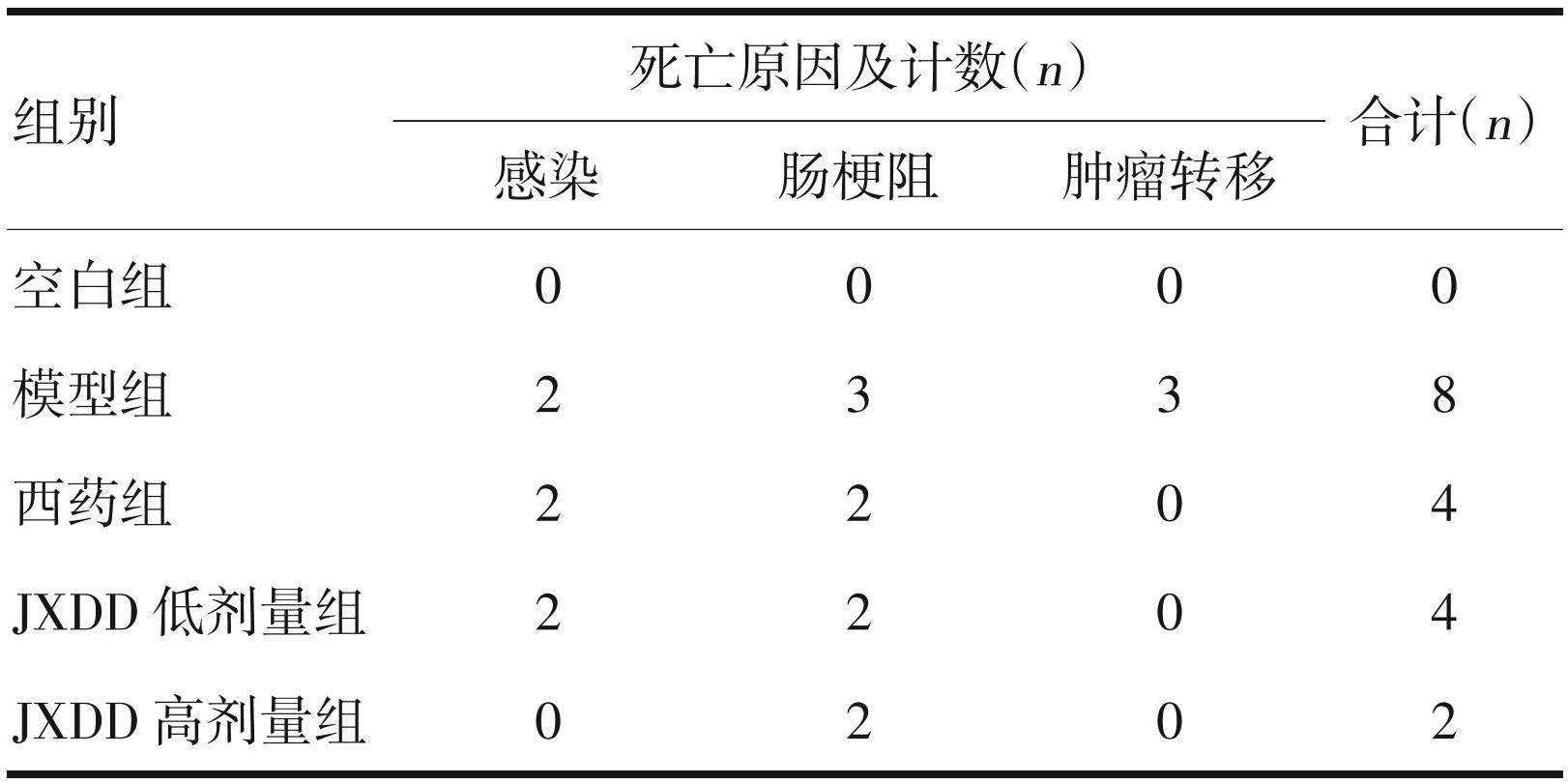 | 组别 | 死亡原因及计数(n) | | | 合计(n) |
|---|---|---|---|---|
| | 感染 | 肠梗阻 | 肿瘤转移 | |
| 空白组 | 0 | 0 | 0 | 0 |
| 模型组 | 2 | 3 | 3 | 8 |
| 西药组 | 2 | 2 | 0 | 4 |
| JXDD低剂量组 | 2 | 2 | 0 | 4 |
| JXDD高剂量组 | 0 | 2 | 0 | 2 |